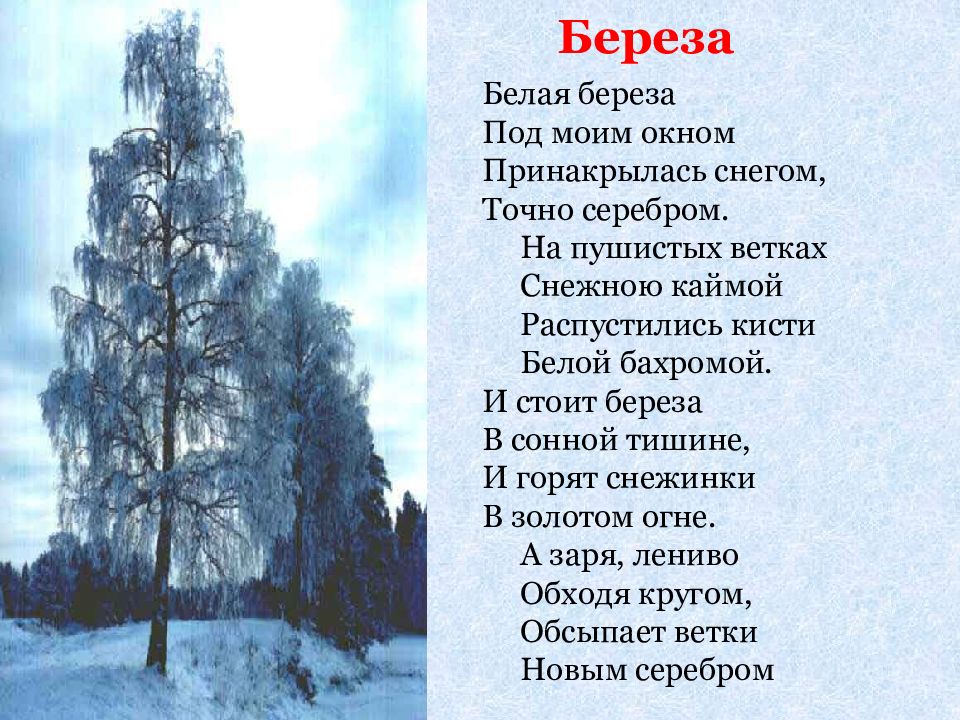 Береза

Белая береза
Под моим окном
Принакрылась снегом,
Точно серебром.

На пушистых ветках
Снежною каймой
Распустились кисти
Белой бахромой.

И стоит береза
В сонной тишине,
И горят снежинки
В золотом огне.

А заря, лениво
Обходя кругом,
Обсыпает ветки
Новым серебром